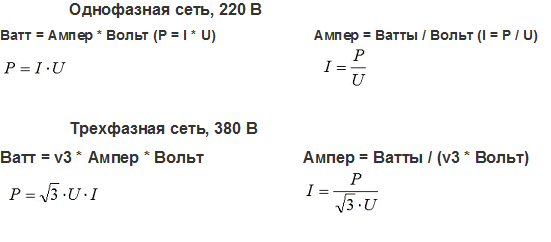 Однофазная сеть, 220 В

Ватт = Ампер * Вольт (P = I * U)

$P = I \cdot U$

Ампер = Ватты / Вольт (I = P / U)

$I = \frac{P}{U}$

Трехфазная сеть, 380 В

Ватт = v3 * Ампер * Вольт

$P = \sqrt{3} \cdot U \cdot I$

Ампер = Ватты / (v3 * Вольт)

$I = \frac{P}{\sqrt{3} \cdot U}$